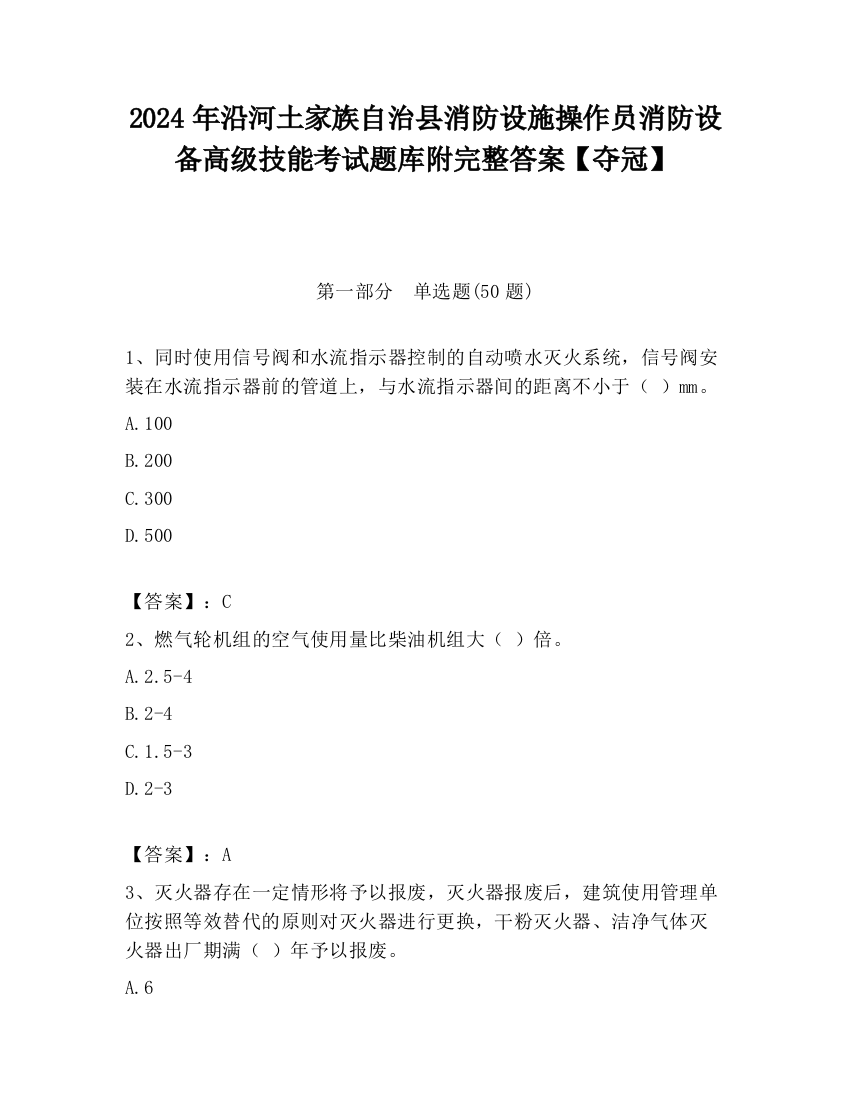 2024 年沿河土家族自治县消防设施操作员消防设备高级技能考试题库附完整答案【夺冠】

第一部分　单选题(50 题)

1、同时使用信号阀和水流指示器控制的自动喷水灭火系统，信号阀安装在水流指示器前的管道上，与水流指示器间的距离不小于（ ）mm。

A.100

B.200

C.300

D.500

【答案】：C

2、燃气轮机组的空气使用量比柴油机组大（ ）倍。

A.2.5-4

B.2-4

C.1.5-3

D.2-3

【答案】：A

3、灭火器存在一定情形将予以报废，灭火器报废后，建筑使用管理单位按照等效替代的原则对灭火器进行更换，干粉灭火器、洁净气体灭火器出厂期满（ ）年予以报废。

A.6